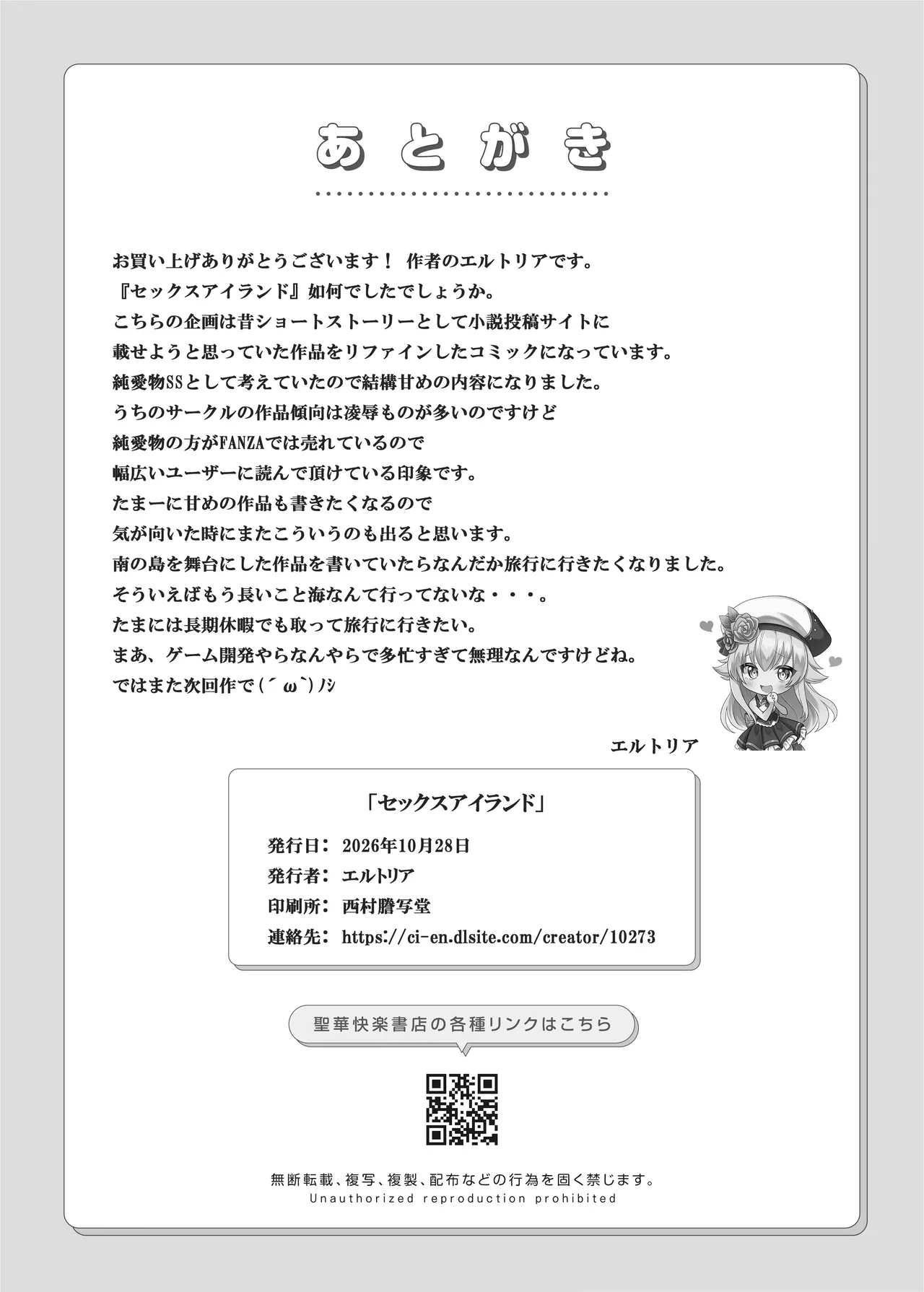 あとがき

お買い上げありがとうございます！ 作者のエルトリアです。
『セックスアイランド』如何でしたでしょうか。
こちらの企画は昔ショートストーリーとして小説投稿サイトに
載せようと思っていた作品をリファインしたコミックになっています。
純愛物SSとして考えていたので結構甘めの内容になりました。
うちのサークルの作品傾向は凌辱ものが多いのですけど
純愛物の方がFANZAでは売れているので
幅広いユーザーに読んで頂けている印象です。
たまーに甘めの作品も書きたくなるので
気が向いた時にまたこういうのも出ると思います。
南の島を舞台にした作品を書いていたらなんだか旅行に行きたくなりました。
そういえばもう長いこと海なんて行ってないな・・・。
たまには長期休暇でも取って旅行に行きたい。
まあ、ゲーム開発やらなんやらで多忙すぎて無理なんですけどね。
ではまた次回作で(´ω`)ﾉｼ

エルトリア

「セックスアイランド」
発行日： 2026年10月28日
発行者： エルトリア
印刷所： 西村謄写堂
連絡先： https://ci-en.dlsite.com/creator/10273

聖華快楽書店の各種リンクはこちら

無断転載、複写、複製、配布などの行為を固く禁じます。
Unauthorized reproduction prohibited